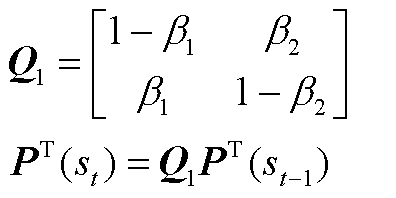 $\boldsymbol{Q}_1 = \begin{bmatrix} 1-\beta_1 & \beta_2 \\ \beta_1 & 1-\beta_2 \end{bmatrix}$

$\boldsymbol{P}^{\mathrm{T}}(s_t) = \boldsymbol{Q}_1 \boldsymbol{P}^{\mathrm{T}}(s_{t-1})$